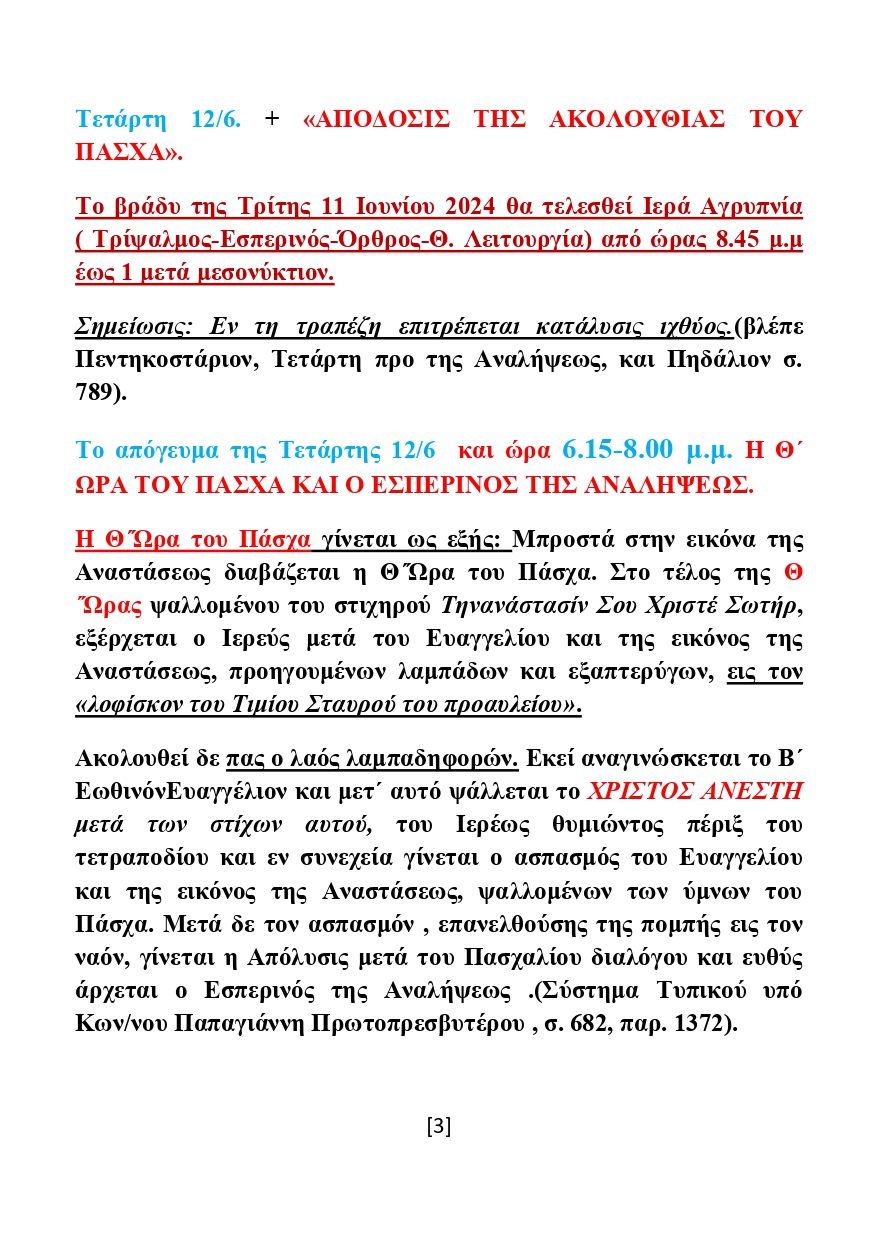 Τετάρτη 12/6. + «ΑΠΟΔΟΣΙΣ ΤΗΣ ΑΚΟΛΟΥΘΙΑΣ ΤΟΥ ΠΑΣΧΑ».

Το βράδυ της Τρίτης 11 Ιουνίου 2024 θα τελεσθεί Ιερά Αγρυπνία ( Τρίψαλμος-Εσπερινός-Όρθρος-Θ. Λειτουργία) από ώρας 8.45 μ.μ έως 1 μετά μεσονύκτιον.

Σημείωσις: Εν τη τραπέζη επιτρέπεται κατάλυσις ιχθύος.(βλέπε Πεντηκοστάριον, Τετάρτη προ της Αναλήψεως, και Πηδάλιον σ. 789).

Το απόγευμα της Τετάρτης 12/6 και ώρα 6.15-8.00 μ.μ. Η Θ΄ ΩΡΑ ΤΟΥ ΠΑΣΧΑ ΚΑΙ Ο ΕΣΠΕΡΙΝΟΣ ΤΗΣ ΑΝΑΛΗΨΕΩΣ.

Η Θ΄Ώρα του Πάσχα γίνεται ως εξής: Μπροστά στην εικόνα της Αναστάσεως διαβάζεται η Θ΄Ώρα του Πάσχα. Στο τέλος της Θ ΄Ώρας ψαλλομένου του στιχηρού Τηνανάστασίν Σου Χριστέ Σωτήρ, εξέρχεται ο Ιερεύς μετά του Ευαγγελίου και της εικόνος της Αναστάσεως, προηγουμένων λαμπάδων και εξαπτερύγων, εις τον «λοφίσκον του Τιμίου Σταυρού του προαυλείου».

Ακολουθεί δε πας ο λαός λαμπαδηφορών. Εκεί αναγινώσκεται το Β΄ ΕωθινόνΕυαγγέλιον και μετ΄ αυτό ψάλλεται το ΧΡΙΣΤΟΣ ΑΝΕΣΤΗ μετά των στίχων αυτού, του Ιερέως θυμιώντος πέριξ του τετραποδίου και εν συνεχεία γίνεται ο ασπασμός του Ευαγγελίου και της εικόνος της Αναστάσεως, ψαλλομένων των ύμνων του Πάσχα. Μετά δε τον ασπασμόν , επανελθούσης της πομπής εις τον ναόν, γίνεται η Απόλυσις μετά του Πασχαλίου διαλόγου και ευθύς άρχεται ο Εσπερινός της Αναλήψεως .(Σύστημα Τυπικού υπό Κων/νου Παπαγιάννη Πρωτοπρεσβυτέρου , σ. 682, παρ. 1372).

[3]